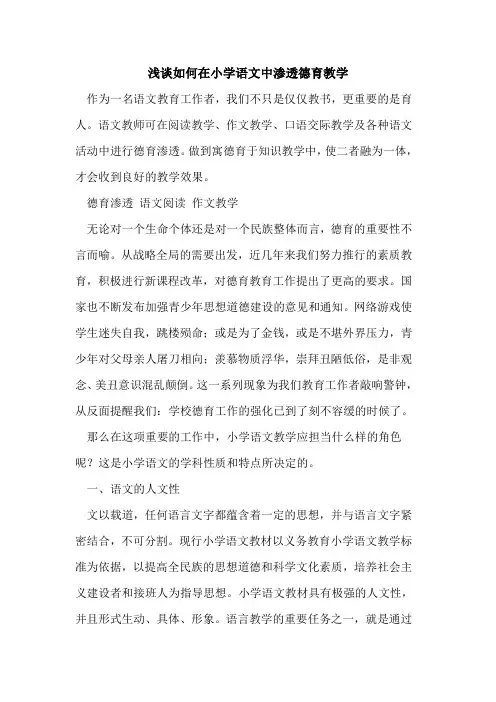 浅谈如何在小学语文中渗透德育教学

作为一名语文教育工作者，我们不只是仅仅教书，更重要的是育人。语文教师可在阅读教学、作文教学、口语交际教学及各种语文活动中进行德育渗透。做到寓德育于知识教学中，使二者融为一体，才会收到良好的教学效果。

德育渗透 语文阅读 作文教学

无论对一个生命个体还是对一个民族整体而言，德育的重要性不言而喻。从战略全局的需要出发，近几年来我们努力推行的素质教育，积极进行新课程改革，对德育教育工作提出了更高的要求。国家也不断发布加强青少年思想道德建设的意见和通知。网络游戏使学生迷失自我，跳楼殒命；或是为了金钱，或是不堪外界压力，青少年对父母亲人屠刀相向；羡慕物质浮华，崇拜丑陋低俗，是非观念、美丑意识混乱颠倒。这一系列现象为我们教育工作者敲响警钟，从反面提醒我们：学校德育工作的强化已到了刻不容缓的时候了。

那么在这项重要的工作中，小学语文教学应担当什么样的角色呢？这是小学语文的学科性质和特点所决定的。

一、语文的人文性

文以载道，任何语言文字都蕴含着一定的思想，并与语言文字紧密结合，不可分割。现行小学语文教材以义务教育小学语文教学标准为依据，以提高全民族的思想道德和科学文化素质，培养社会主义建设者和接班人为指导思想。小学语文教材具有极强的人文性，并且形式生动、具体、形象。语言教学的重要任务之一，就是通过